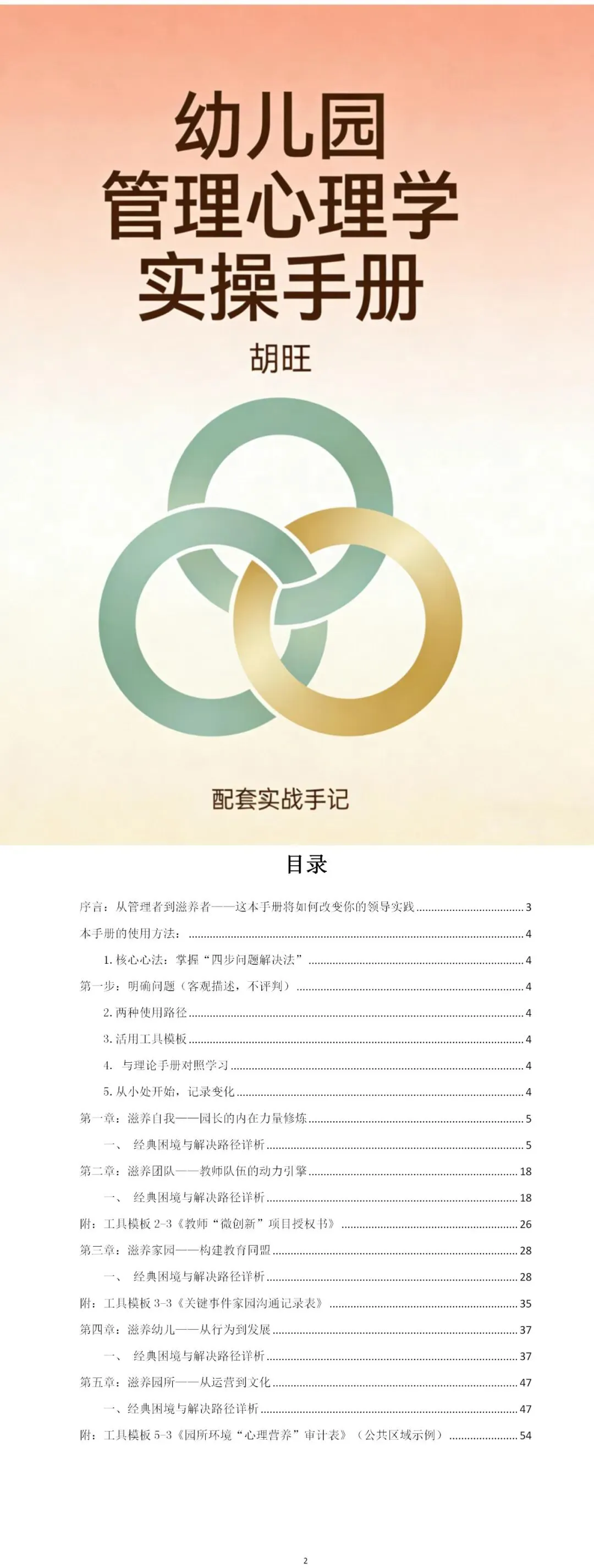 幼儿园
管理心理学
实操手册

胡旺

配套实战手记

目录

序言：从管理者到滋养者——这本手册将如何改变你的领导实践 3

本手册的使用方法： 4

1.核心心法：掌握“四步问题解决法” 4

第一步：明确问题（客观描述，不评判） 4

2.两种使用路径 4

3.活用工具模板 4

4.与理论手册对照学习 4

5.从小处开始，记录变化 4

第一章：滋养自我——园长的内在力量修炼 5

一、经典困境与解决路径详析 5

第二章：滋养团队——教师队伍的动力引擎 18

一、经典困境与解决路径详析 18

附：工具模板2-3《教师“微创新”项目授权书》 26

第三章：滋养家园——构建教育同盟 28

一、经典困境与解决路径详析 28

附：工具模板3-3《关键事件家园沟通记录表》 35

第四章：滋养幼儿——从行为到发展 37

一、经典困境与解决路径详析 37

第五章：滋养园所——从运营到文化 47

一、经典困境与解决路径详析 47

附：工具模板5-3《园所环境“心理营养”审计表》（公共区域示例） 54

2